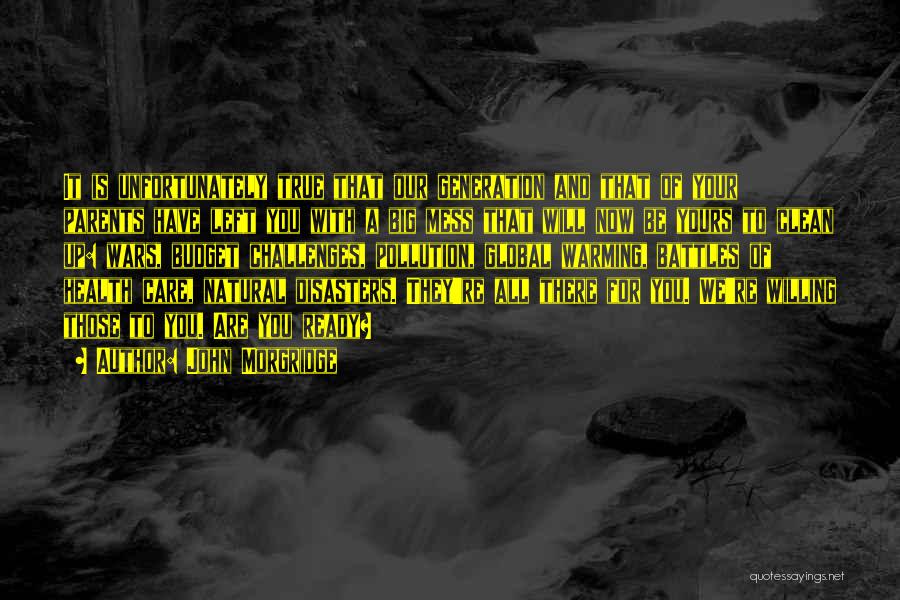 It is unfortunately true that our generation and that of your parents have left you with a big mess that will now be yours to clean up: wars, budget challenges, pollution, global warming, battles of health care, natural disasters. They're all there for you. We're willing those to you. Are you ready?

- Author: John Morgridge

quotessayings.net